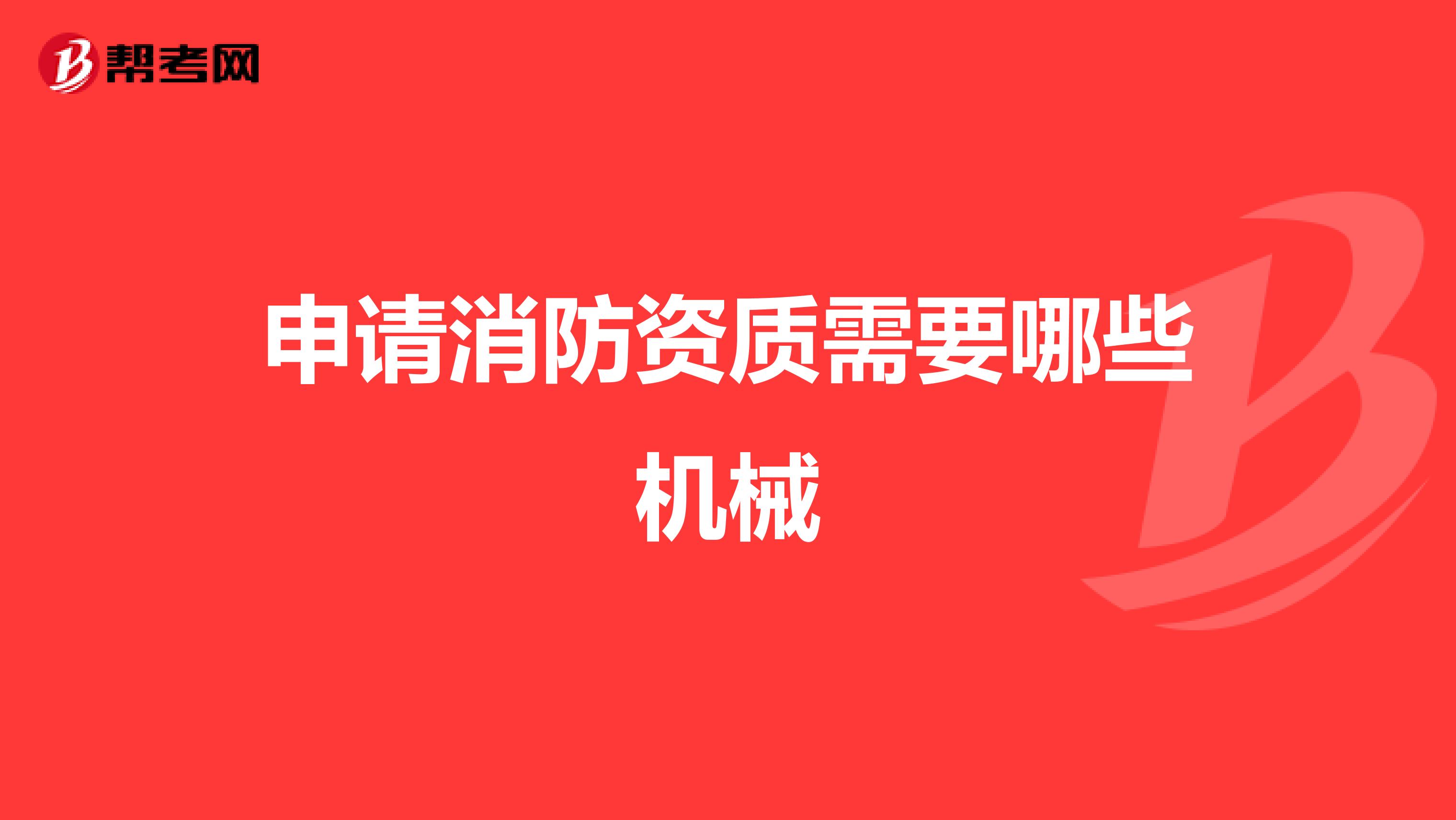 帮考网

申请消防资质需要哪些机械